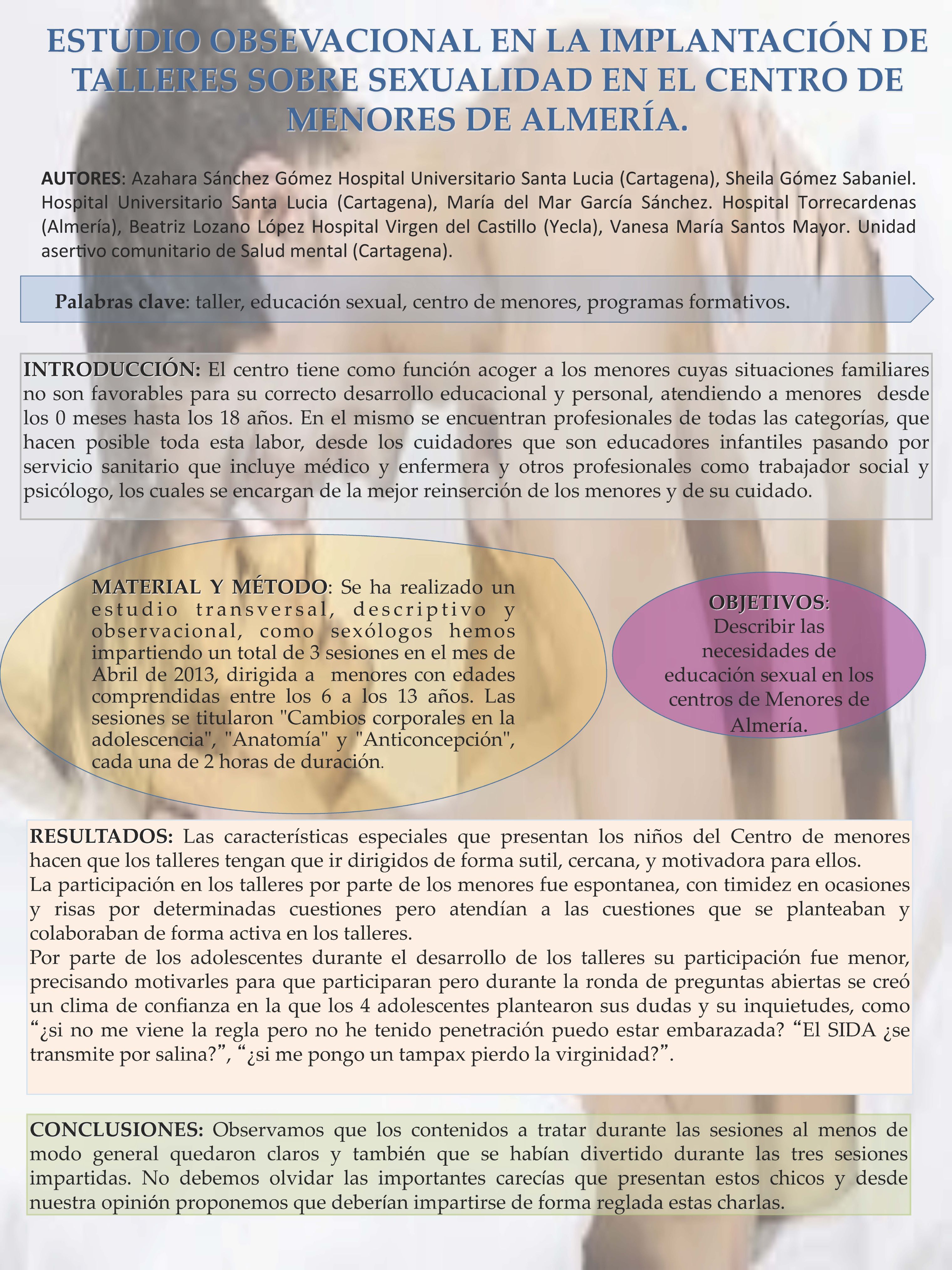 ESTUDIO OBSEVACIONAL EN LA IMPLANTACIÓN DE TALLERES SOBRE SEXUALIDAD EN EL CENTRO DE MENORES DE ALMERÍA.

AUTORES: Azahara Sánchez Gómez Hospital Universitario Santa Lucia (Cartagena), Sheila Gómez Sabaniel. Hospital Universitario Santa Lucia (Cartagena), María del Mar García Sánchez. Hospital Torrecardenas (Almería), Beatriz Lozano López Hospital Virgen del Castillo (Yecla), Vanesa María Santos Mayor. Unidad asertivo comunitario de Salud mental (Cartagena).

Palabras clave: taller, educación sexual, centro de menores, programas formativos.

INTRODUCCIÓN: El centro tiene como función acoger a los menores cuyas situaciones familiares no son favorables para su correcto desarrollo educacional y personal, atendiendo a menores desde los 0 meses hasta los 18 años. En el mismo se encuentran profesionales de todas las categorías, que hacen posible toda esta labor, desde los cuidadores que son educadores infantiles pasando por servicio sanitario que incluye médico y enfermera y otros profesionales como trabajador social y psicólogo, los cuales se encargan de la mejor reinserción de los menores y de su cuidado.

MATERIAL Y MÉTODO: Se ha realizado un estudio transversal, descriptivo y observacional, como sexólogos hemos impartiendo un total de 3 sesiones en el mes de Abril de 2013, dirigida a menores con edades comprendidas entre los 6 a los 13 años. Las sesiones se titularon "Cambios corporales en la adolescencia", "Anatomía" y "Anticoncepción", cada una de 2 horas de duración.

OBJETIVOS: Describir las necesidades de educación sexual en los centros de Menores de Almería.

RESULTADOS: Las características especiales que presentan los niños del Centro de menores hacen que los talleres tengan que ir dirigidos de forma sutil, cercana, y motivadora para ellos.
La participación en los talleres por parte de los menores fue espontanea, con timidez en ocasiones y risas por determinadas cuestiones pero atendían a las cuestiones que se planteaban y colaboraban de forma activa en los talleres.
Por parte de los adolescentes durante el desarrollo de los talleres su participación fue menor, precisando motivarles para que participaran pero durante la ronda de preguntas abiertas se creó un clima de confianza en la que los 4 adolescentes plantearon sus dudas y su inquietudes, como “¿si no me viene la regla pero no he tenido penetración puedo estar embarazada? “El SIDA ¿se transmite por salina?”, “¿si me pongo un tampax pierdo la virginidad?”.

CONCLUSIONES: Observamos que los contenidos a tratar durante las sesiones al menos de modo general quedaron claros y también que se habían divertido durante las tres sesiones impartidas. No debemos olvidar las importantes carecías que presentan estos chicos y desde nuestra opinión proponemos que deberían impartirse de forma reglada estas charlas.